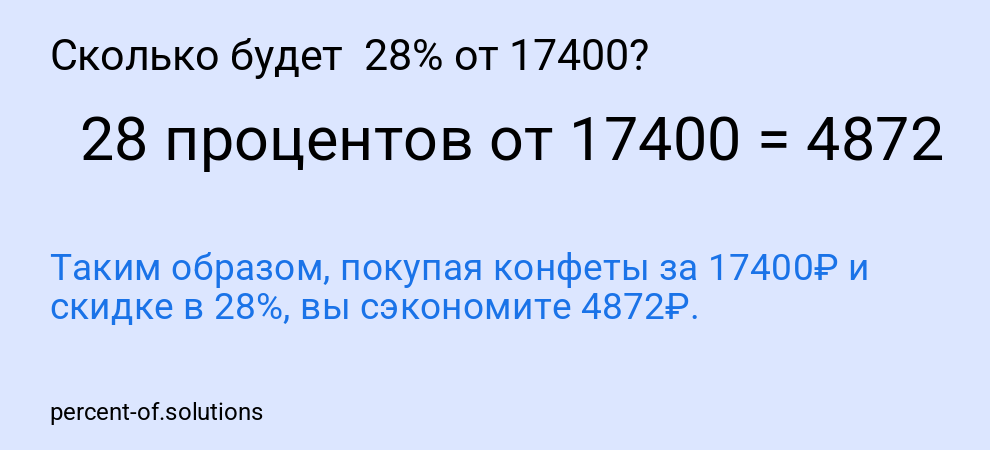 Сколько будет  28% от 17400?

28 процентов от 17400 = 4872

Таким образом, покупая конфеты за 17400₽ и скидке в 28%, вы сэкономите 4872₽.

percent-of.solutions